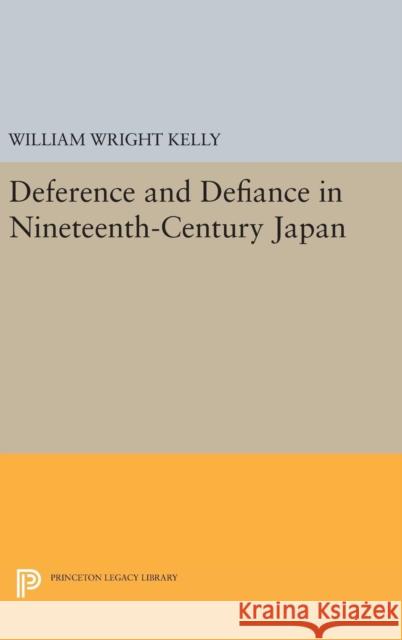 WILLIAM WRIGHT KELLY

Deference and Defiance in Nineteenth-Century Japan

PRINCETON LEGACY LIBRARY